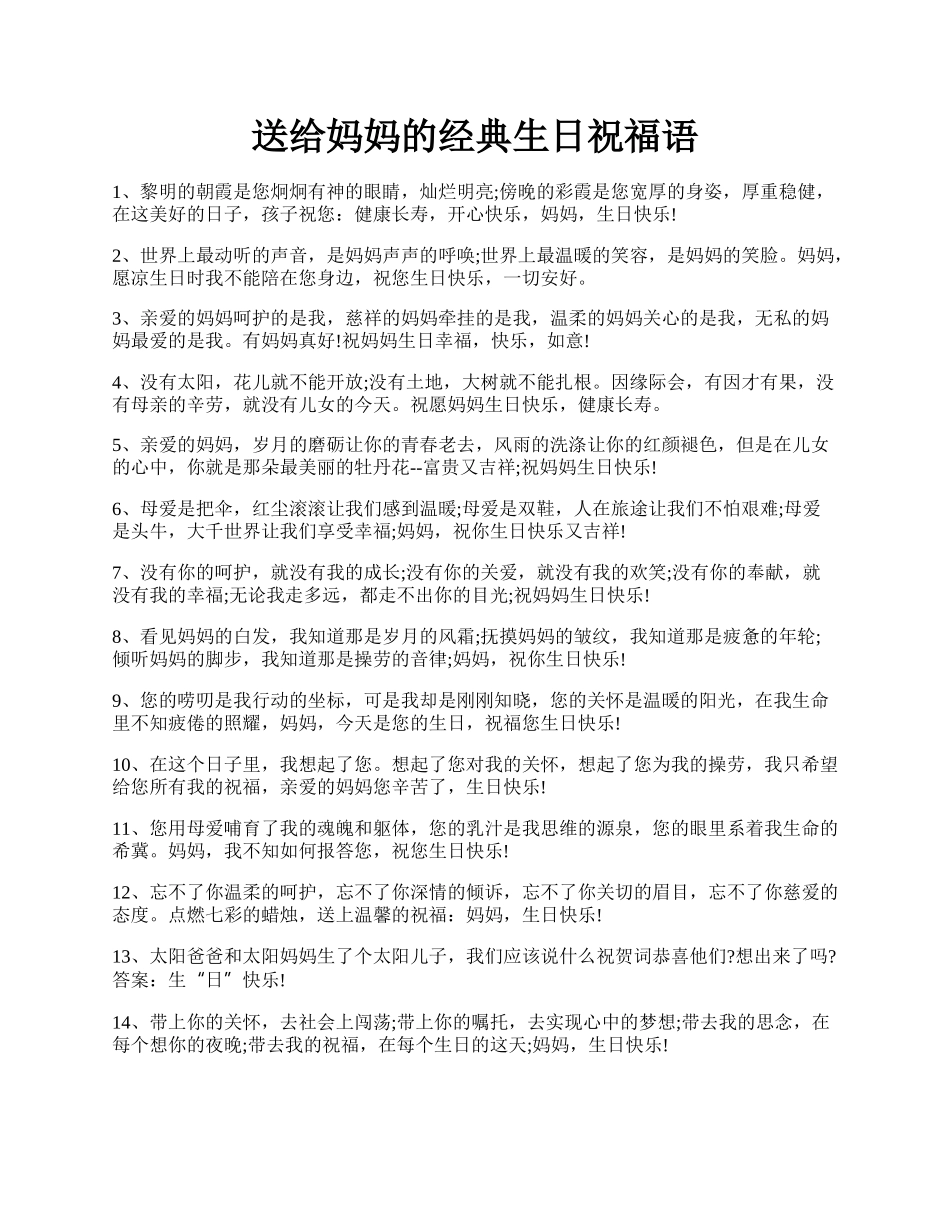 送给妈妈的经典生日祝福语

1、黎明的朝霞是您炯炯有神的眼睛，灿烂明亮;傍晚的彩霞是您宽厚的身姿，厚重稳健，在这美好的日子，孩子祝您：健康长寿，开心快乐，妈妈，生日快乐!

2、世界上最动听的声音，是妈妈声声的呼唤;世界上最温暖的笑容，是妈妈的笑脸。妈妈，愿凉生日时我不能陪在您身边，祝您生日快乐，一切安好。

3、亲爱的妈妈呵护的是我，慈祥的妈妈牵挂的是我，温柔的妈妈关心的是我，无私的妈妈最爱的是我。有妈妈真好!祝妈妈生日幸福，快乐，如意!

4、没有太阳，花儿就不能开放;没有土地，大树就不能扎根。因缘际会，有因才有果，没有母亲的辛劳，就没有儿女的今天。祝愿妈妈生日快乐，健康长寿。

5、亲爱的妈妈，岁月的磨砺让你的青春老去，风雨的洗涤让你的红颜褪色，但是在儿女的心中，你就是那朵最美丽的牡丹花--富贵又吉祥;祝妈妈生日快乐!

6、母爱是把伞，红尘滚滚让我们感到温暖;母爱是双鞋，人在旅途让我们不怕艰难;母爱是头牛，大千世界让我们享受幸福;妈妈，祝你生日快乐又吉祥!

7、没有你的呵护，就没有我的成长;没有你的关爱，就没有我的欢笑;没有你的奉献，就没有我的幸福;无论我走多远，都走不出你的目光;祝妈妈生日快乐!

8、看见妈妈的白发，我知道那是岁月的风霜;抚摸妈妈的皱纹，我知道那是疲惫的年轮;倾听妈妈的脚步，我知道那是操劳的音律;妈妈，祝你生日快乐!

9、您的唠叨是我行动的坐标，可是我却是刚刚知晓，您的关怀是温暖的阳光，在我生命里不知疲倦的照耀，妈妈，今天是您的生日，祝福您生日快乐!

10、在这个日子里，我想起了您。想起了您对我的关怀，想起了您为我的操劳，我只希望给您所有我的祝福，亲爱的妈妈您辛苦了，生日快乐!

11、您用母爱哺育了我的魂魄和躯体，您的乳汁是我思维的源泉，您的眼里系着我生命的希冀。妈妈，我不知如何报答您，祝您生日快乐!

12、忘不了你温柔的呵护，忘不了你深情的倾诉，忘不了你关切的眉目，忘不了你慈爱的态度。点燃七彩的蜡烛，送上温馨的祝福：妈妈，生日快乐!

13、太阳爸爸和太阳妈妈生了个太阳儿子，我们应该说什么祝贺词恭喜他们?想出来了吗?答案：生“日”快乐!

14、带上你的关怀，去社会上闯荡;带上你的嘱托，去实现心中的梦想;带去我的思念，在每个想你的夜晚;带去我的祝福，在每个生日的这天;妈妈，生日快乐!